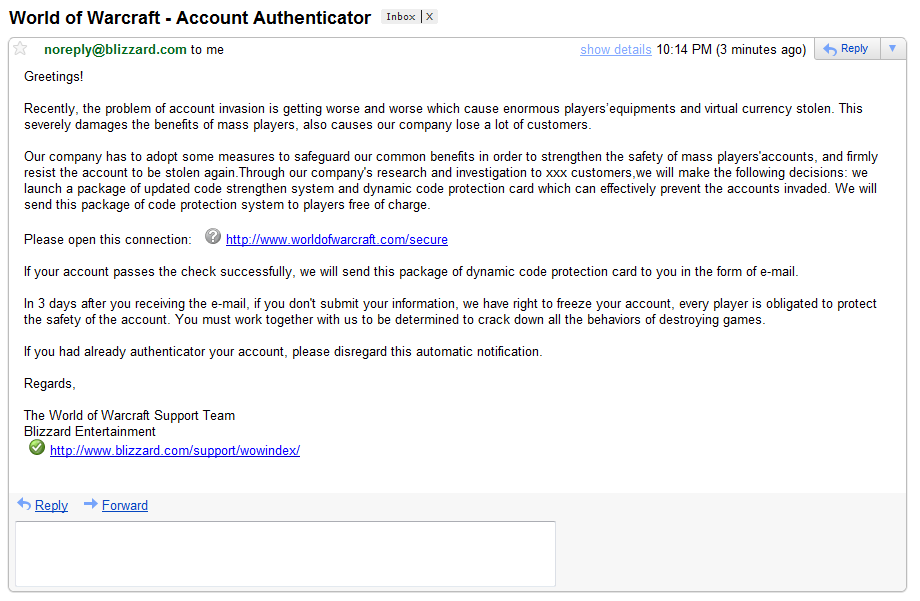 World of Warcraft - Account Authenticator Inbox | X

noreply@blizzard.com to me

show details 10:14 PM (3 minutes ago) Reply

Greetings!

Recently, the problem of account invasion is getting worse and worse which cause enormous players'equipments and virtual currency stolen. This severely damages the benefits of mass players, also causes our company lose a lot of customers.

Our company has to adopt some measures to safeguard our common benefits in order to strengthen the safety of mass players'accounts, and firmly resist the account to be stolen again.Through our company's research and investigation to xxx customers,we will make the following decisions: we launch a package of updated code strengthen system and dynamic code protection card which can effectively prevent the accounts invaded. We will send this package of code protection system to players free of charge.

Please open this connection: http://www.worldofwarcraft.com/secure

If your account passes the check successfully, we will send this package of dynamic code protection card to you in the form of e-mail.

In 3 days after you receiving the e-mail, if you don't submit your information, we have right to freeze your account, every player is obligated to protect the safety of the account. You must work together with us to be determined to crack down all the behaviors of destroying games.

If you had already authenticator your account, please disregard this automatic notification.

Regards,

The World of Warcraft Support Team
Blizzard Entertainment
http://www.blizzard.com/support/wowindex/

Reply Forward